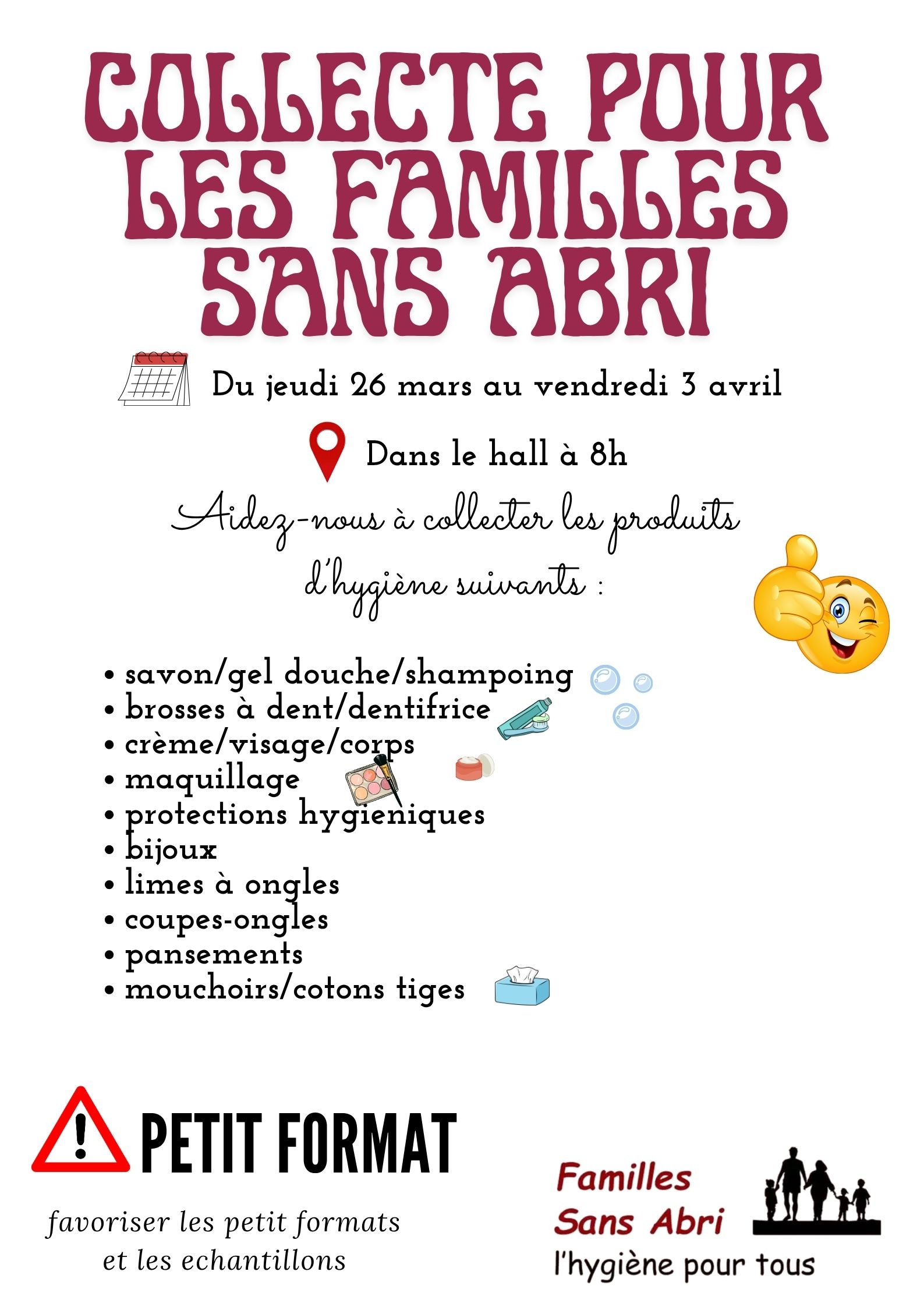 COLLECTE POUR LES FAMILLES SANS ABRI

Du jeudi 26 mars au vendredi 3 avril

Dans le hall à 8h

Aidez-nous à collecter les produits d'hygiène suivants :

• savon/gel douche/shampoing
• brosses à dent/dentifrice
• crème/visage/corps
• maquillage
• protections hygieniques
• bijoux
• limes à ongles
• coupes-ongles
• pansements
• mouchoirs/cotons tiges

PETIT FORMAT

favoriser les petit formats et les echantillons

Familles Sans Abri
l'hygiène pour tous